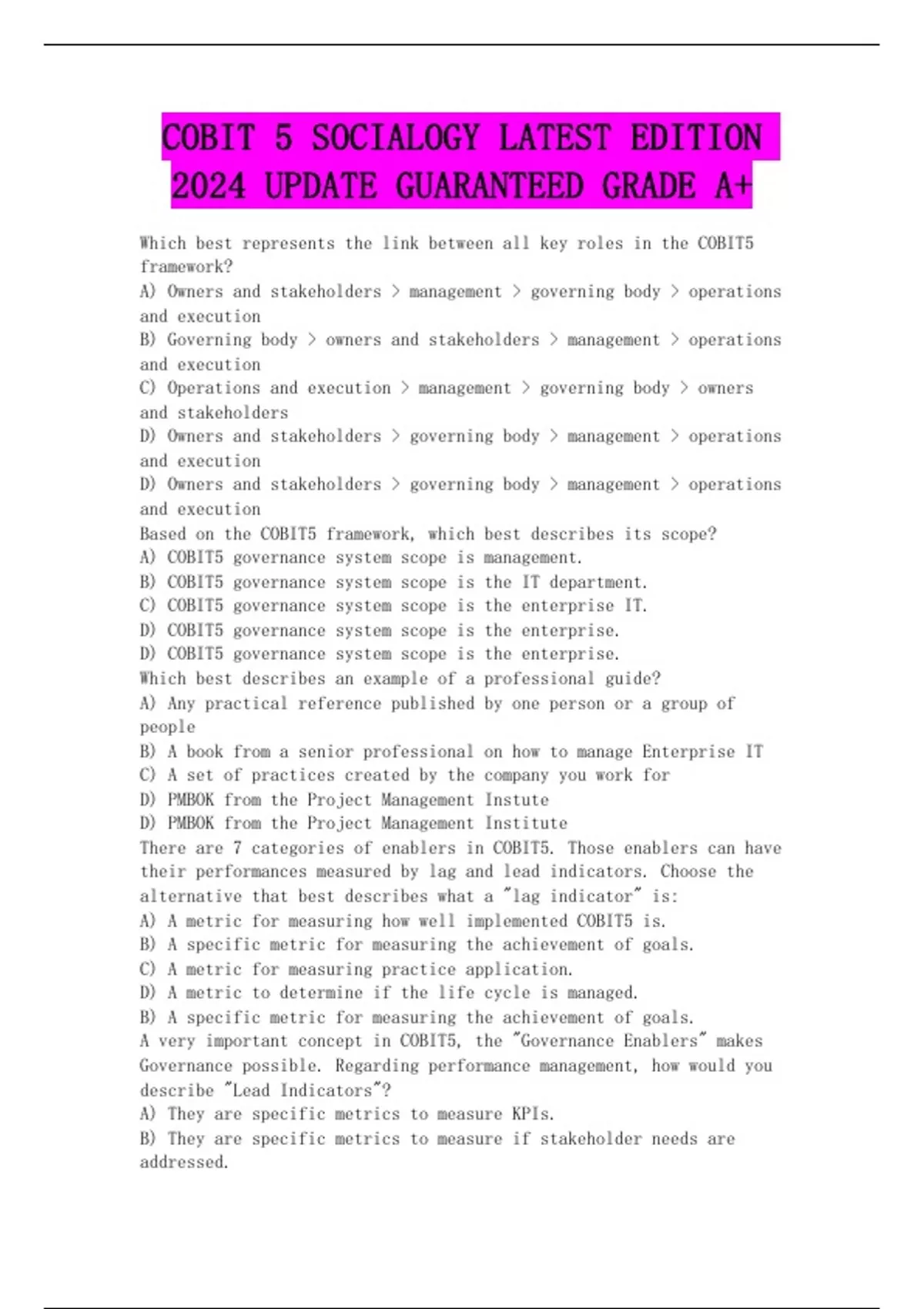 COBIT 5 SOCIALOGY LATEST EDITION 2024 UPDATE GUARANTEED GRADE A+

Which best represents the link between all key roles in the COBIT5 framework?
A) Owners and stakeholders > management > governing body > operations and execution
B) Governing body > owners and stakeholders > management > operations and execution
C) Operations and execution > management > governing body > owners and stakeholders
D) Owners and stakeholders > governing body > management > operations and execution
D) Owners and stakeholders > governing body > management > operations and execution
Based on the COBIT5 framework, which best describes its scope?
A) COBIT5 governance system scope is management.
B) COBIT5 governance system scope is the IT department.
C) COBIT5 governance system scope is the enterprise IT.
D) COBIT5 governance system scope is the enterprise.
D) COBIT5 governance system scope is the enterprise.
Which best describes an example of a professional guide?
A) Any practical reference published by one person or a group of people
B) A book from a senior professional on how to manage Enterprise IT
C) A set of practices created by the company you work for
D) PMBOK from the Project Management Instute
D) PMBOK from the Project Management Institute
There are 7 categories of enablers in COBIT5. Those enablers can have their performances measured by lag and lead indicators. Choose the alternative that best describes what a "lag indicator" is:
A) A metric for measuring how well implemented COBIT5 is.
B) A specific metric for measuring the achievement of goals.
C) A metric for measuring practice application.
D) A metric to determine if the life cycle is managed.
B) A specific metric for measuring the achievement of goals.
A very important concept in COBIT5, the "Governance Enablers" makes Governance possible. Regarding performance management, how would you describe "Lead Indicators"?
A) They are specific metrics to measure KPIs.
B) They are specific metrics to measure if stakeholder needs are addressed.